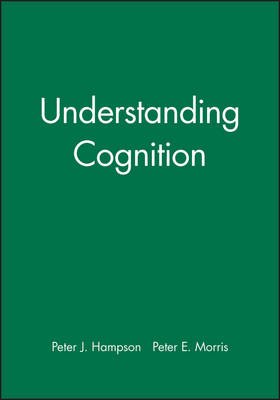 Understanding Cognition

Peter J. Hampson Peter E. Morris